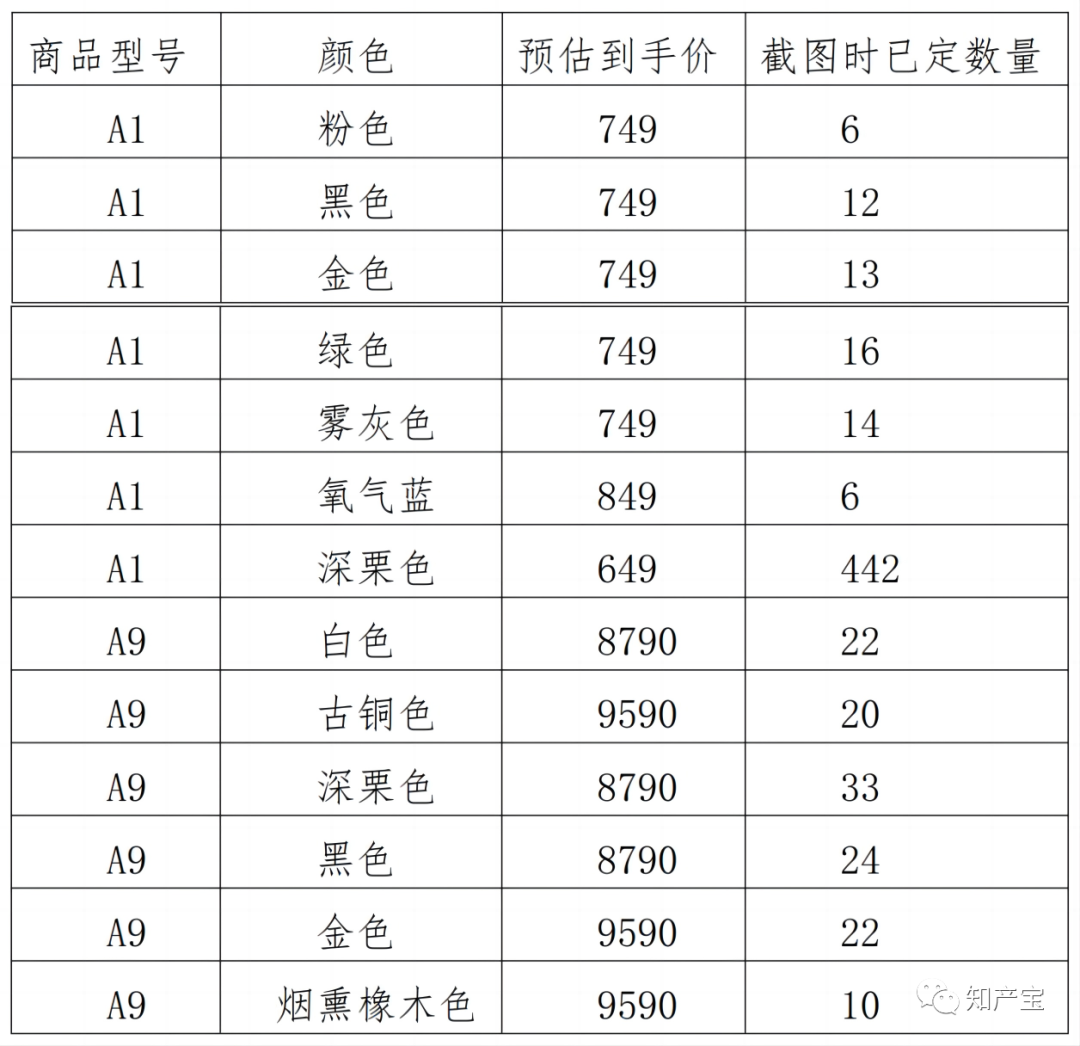 | 商品型号 | 颜色 | 预估到手价 | 截图时已定数量 |
|---|---|---|---|
| A1 | 粉色 | 749 | 6 |
| A1 | 黑色 | 749 | 12 |
| A1 | 金色 | 749 | 13 |
| A1 | 绿色 | 749 | 16 |
| A1 | 雾灰色 | 749 | 14 |
| A1 | 氧气蓝 | 849 | 6 |
| A1 | 深栗色 | 649 | 442 |
| A9 | 白色 | 8790 | 22 |
| A9 | 古铜色 | 9590 | 20 |
| A9 | 深栗色 | 8790 | 33 |
| A9 | 黑色 | 8790 | 24 |
| A9 | 金色 | 9590 | 22 |
| A9 | 烟熏橡木色 | 9590 | 10 |

知产宝